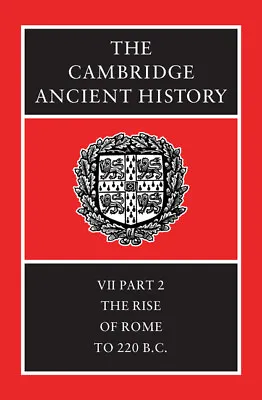 THE CAMBRIDGE ANCIENT HISTORY

VII PART 2
THE RISE
OF ROME
TO 220 B.C.